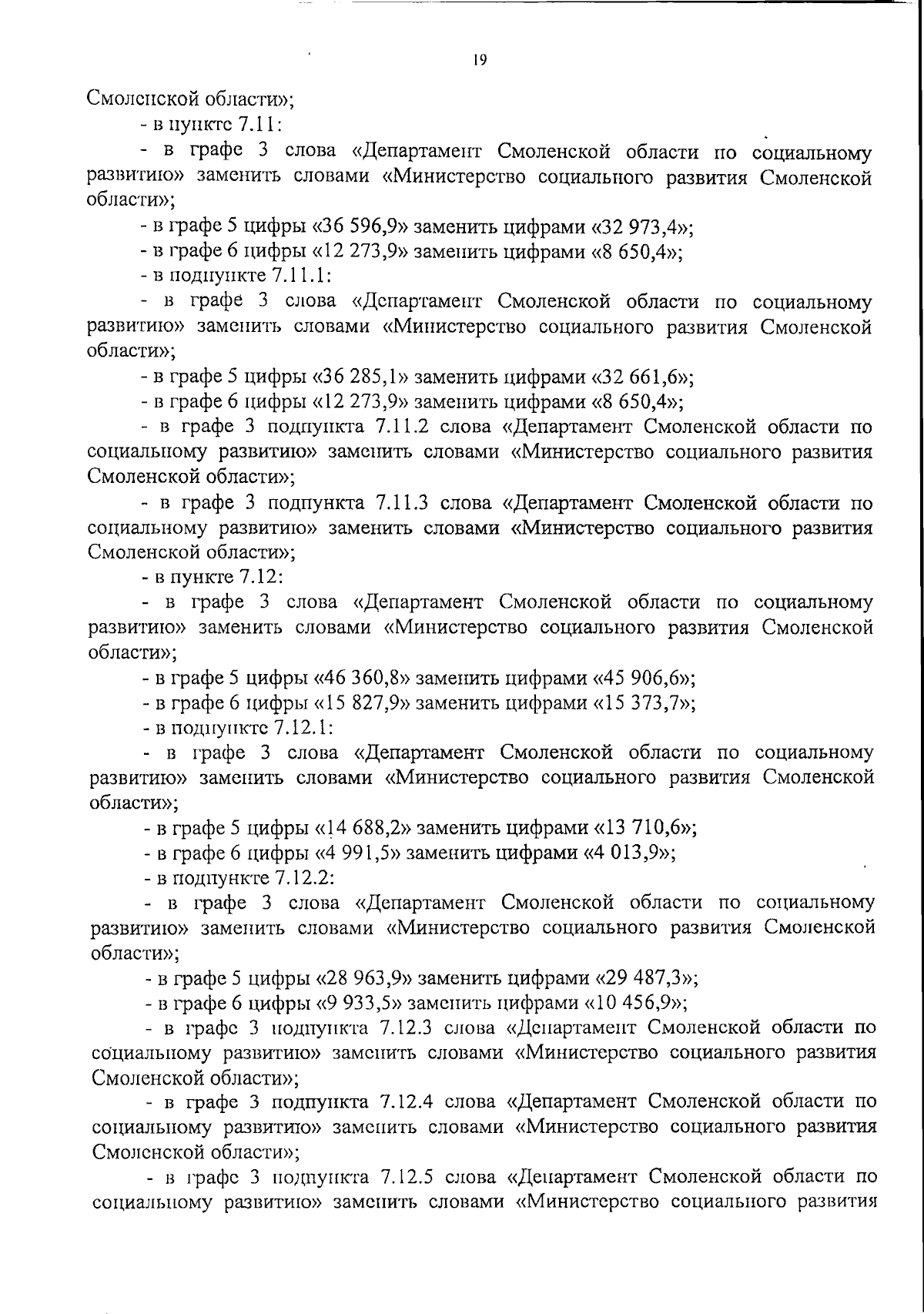 19

Смоленской области»;

- в пункте 7.11:

- в графе 3 слова «Департамент Смоленской области по социальному развитию» заменить словами «Министерство социального развития Смоленской области»;

- в графе 5 цифры «36 596,9» заменить цифрами «32 973,4»;

- в графе 6 цифры «12 273,9» заменить цифрами «8 650,4»;

- в подпункте 7.11.1:

- в графе 3 слова «Департамент Смоленской области по социальному развитию» заменить словами «Министерство социального развития Смоленской области»;

- в графе 5 цифры «36 285,1» заменить цифрами «32 661,6»;

- в графе 6 цифры «12 273,9» заменить цифрами «8 650,4»;

- в графе 3 подпункта 7.11.2 слова «Департамент Смоленской области по социальному развитию» заменить словами «Министерство социального развития Смоленской области»;

- в графе 3 подпункта 7.11.3 слова «Департамент Смоленской области по социальному развитию» заменить словами «Министерство социального развития Смоленской области»;

- в пункте 7.12:

- в графе 3 слова «Департамент Смоленской области по социальному развитию» заменить словами «Министерство социального развития Смоленской области»;

- в графе 5 цифры «46 360,8» заменить цифрами «45 906,6»;

- в графе 6 цифры «15 827,9» заменить цифрами «15 373,7»;

- в подпункте 7.12.1:

- в графе 3 слова «Департамент Смоленской области по социальному развитию» заменить словами «Министерство социального развития Смоленской области»;

- в графе 5 цифры «14 688,2» заменить цифрами «13 710,6»;

- в графе 6 цифры «4 991,5» заменить цифрами «4 013,9»;

- в подпункте 7.12.2:

- в графе 3 слова «Департамент Смоленской области по социальному развитию» заменить словами «Министерство социального развития Смоленской области»;

- в графе 5 цифры «28 963,9» заменить цифрами «29 487,3»;

- в графе 6 цифры «9 933,5» заменить цифрами «10 456,9»;

- в графе 3 подпункта 7.12.3 слова «Департамент Смоленской области по социальному развитию» заменить словами «Министерство социального развития Смоленской области»;

- в графе 3 подпункта 7.12.4 слова «Департамент Смоленской области по социальному развитию» заменить словами «Министерство социального развития Смоленской области»;

- в графе 3 подпункта 7.12.5 слова «Департамент Смоленской области по социальному развитию» заменить словами «Министерство социального развития